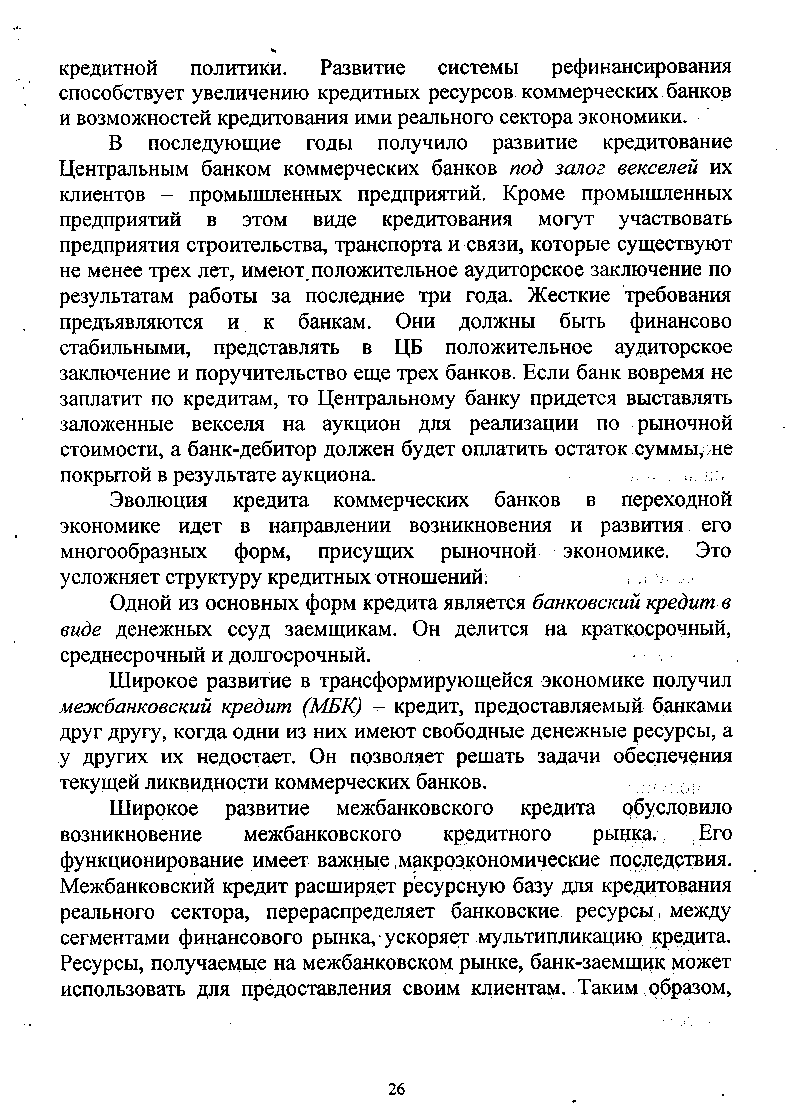 кредитной политики. Развитие системы рефинансирования способствует увеличению кредитных ресурсов коммерческих банков и возможностей кредитования ими реального сектора экономики.

В последующие годы получило развитие кредитование Центральным банком коммерческих банков под залог векселей их клиентов – промышленных предприятий. Кроме промышленных предприятий в этом виде кредитования могут участвовать предприятия строительства, транспорта и связи, которые существуют не менее трех лет, имеют положительное аудиторское заключение по результатам работы за последние три года. Жесткие требования предъявляются и к банкам. Они должны быть финансово стабильными, представлять в ЦБ положительное аудиторское заключение и поручительство еще трех банков. Если банк вовремя не заплатит по кредитам, то Центральному банку придется выставлять заложенные векселя на аукцион для реализации по рыночной стоимости, а банк-дебитор должен будет оплатить остаток суммы, не покрытой в результате аукциона.

Эволюция кредита коммерческих банков в переходной экономике идет в направлении возникновения и развития его многообразных форм, присущих рыночной экономике. Это усложняет структуру кредитных отношений.

Одной из основных форм кредита является банковский кредит в виде денежных ссуд заемщикам. Он делится на краткосрочный, среднесрочный и долгосрочный.

Широкое развитие в трансформирующейся экономике получил межбанковский кредит (МБК) – кредит, предоставляемый банками друг другу, когда одни из них имеют свободные денежные ресурсы, а у других их недостает. Он позволяет решать задачи обеспечения текущей ликвидности коммерческих банков.

Широкое развитие межбанковского кредита обусловило возникновение межбанковского кредитного рынка. Его функционирование имеет важные макроэкономические последствия. Межбанковский кредит расширяет ресурсную базу для кредитования реального сектора, перераспределяет банковские ресурсы между сегментами финансового рынка, ускоряет мультипликацию кредита. Ресурсы, получаемые на межбанковском рынке, банк-заемщик может использовать для предоставления своим клиентам. Таким образом,

26